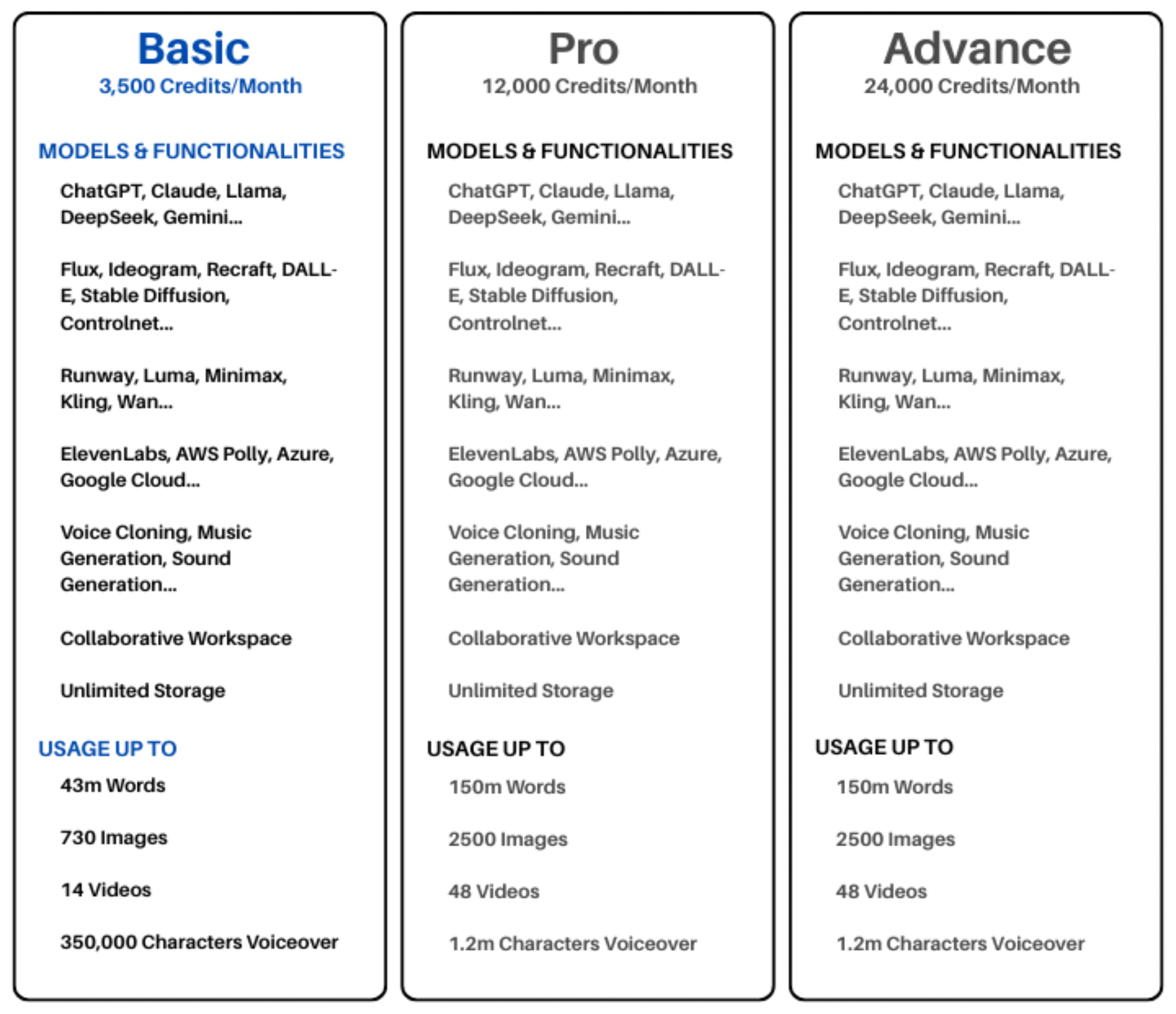 Basic
3,500 Credits/Month

MODELS & FUNCTIONALITIES

ChatGPT, Claude, Llama, DeepSeek, Gemini...

Flux, Ideogram, Recraft, DALL-E, Stable Diffusion, Controlnet...

Runway, Luma, Minimax, Kling, Wan...

ElevenLabs, AWS Polly, Azure, Google Cloud...

Voice Cloning, Music Generation, Sound Generation...

Collaborative Workspace

Unlimited Storage

USAGE UP TO

43m Words

730 Images

14 Videos

350,000 Characters Voiceover

Pro
12,000 Credits/Month

MODELS & FUNCTIONALITIES

ChatGPT, Claude, Llama, DeepSeek, Gemini...

Flux, Ideogram, Recraft, DALL-E, Stable Diffusion, Controlnet...

Runway, Luma, Minimax, Kling, Wan...

ElevenLabs, AWS Polly, Azure, Google Cloud...

Voice Cloning, Music Generation, Sound Generation...

Collaborative Workspace

Unlimited Storage

USAGE UP TO

150m Words

2500 Images

48 Videos

1.2m Characters Voiceover

Advance
24,000 Credits/Month

MODELS & FUNCTIONALITIES

ChatGPT, Claude, Llama, DeepSeek, Gemini...

Flux, Ideogram, Recraft, DALL-E, Stable Diffusion, Controlnet...

Runway, Luma, Minimax, Kling, Wan...

ElevenLabs, AWS Polly, Azure, Google Cloud...

Voice Cloning, Music Generation, Sound Generation...

Collaborative Workspace

Unlimited Storage

USAGE UP TO

150m Words

2500 Images

48 Videos

1.2m Characters Voiceover